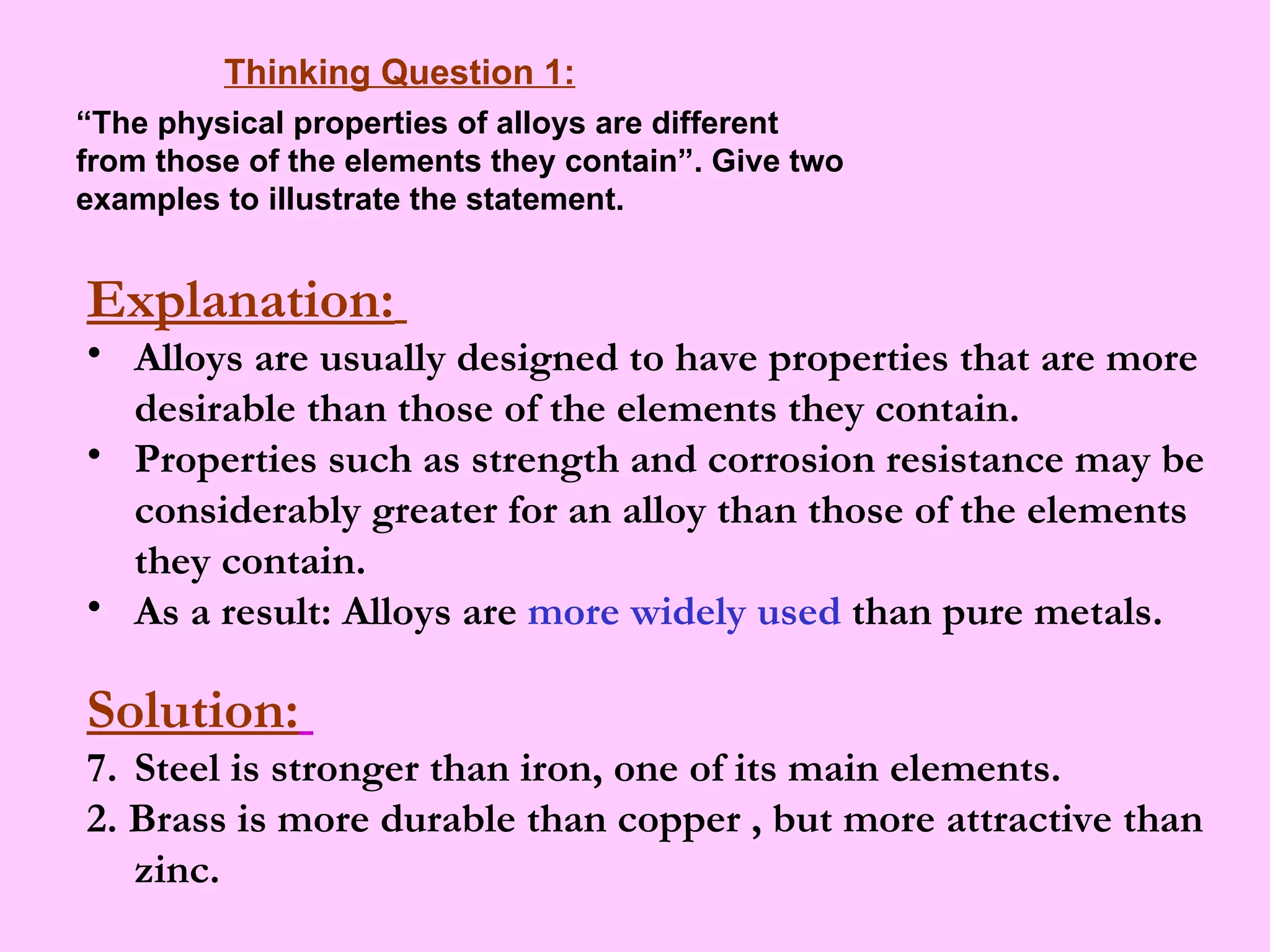 Thinking Question 1:

“The physical properties of alloys are different from those of the elements they contain”. Give two examples to illustrate the statement.

Explanation:

• Alloys are usually designed to have properties that are more desirable than those of the elements they contain.
• Properties such as strength and corrosion resistance may be considerably greater for an alloy than those of the elements they contain.
• As a result: Alloys are more widely used than pure metals.

Solution:

7. Steel is stronger than iron, one of its main elements.
2. Brass is more durable than copper , but more attractive than zinc.